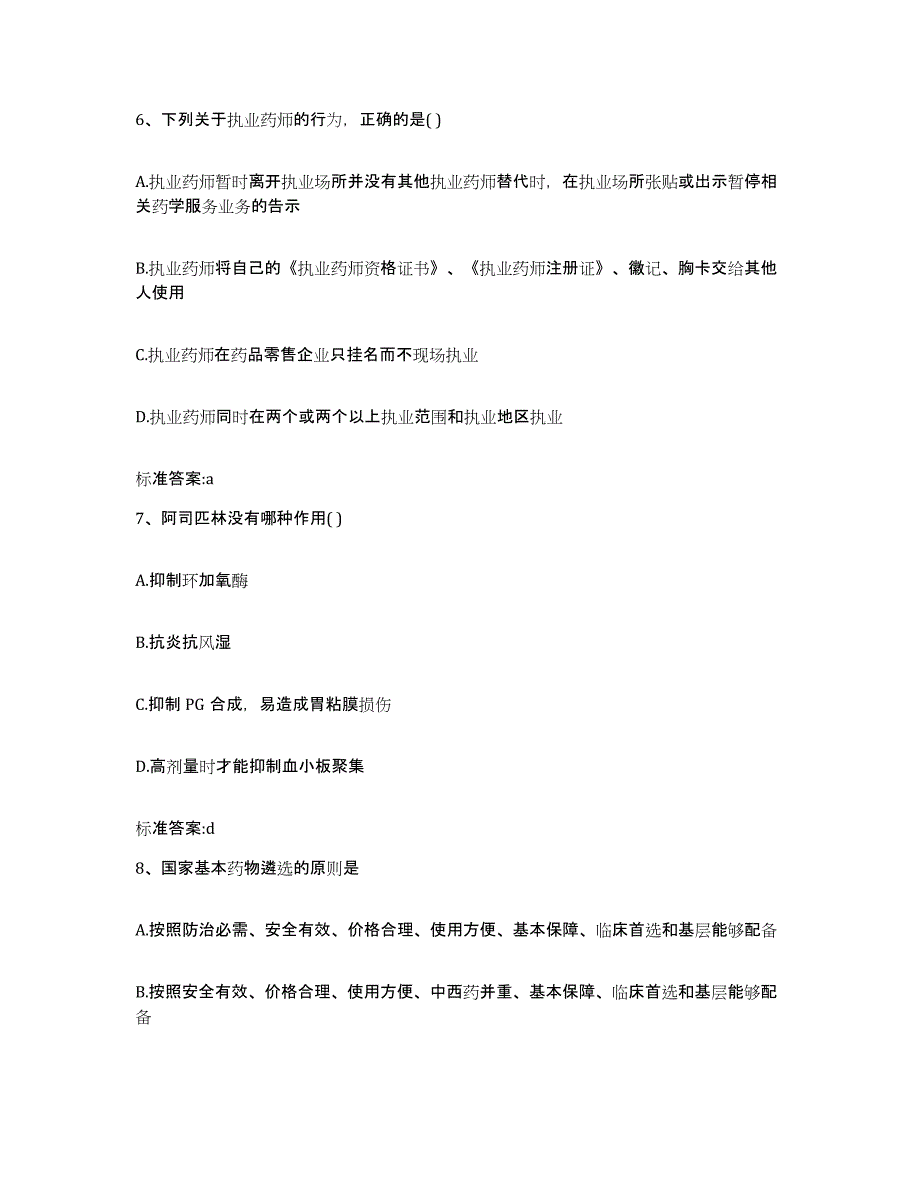 6、下列关于执业药师的行为，正确的是( )

A.执业药师暂时离开执业场所并没有其他执业药师替代时，在执业场所张贴或出示暂停相关药学服务业务的告示

B.执业药师将自己的《执业药师资格证书》、《执业药师注册证》、徽记、胸卡交给其他人使用

C.执业药师在药品零售企业只挂名而不现场执业

D.执业药师同时在两个或两个以上执业范围和执业地区执业

标准答案:a

7、阿司匹林没有哪种作用( )

A.抑制环加氧酶

B.抗炎抗风湿

C.抑制 PG 合成，易造成胃粘膜损伤

D.高剂量时才能抑制血小板聚集

标准答案:d

8、国家基本药物遴选的原则是

A.按照防治必需、安全有效、价格合理、使用方便、基本保障、临床首选和基层能够配备

B.按照安全有效、价格合理、使用方便、中西药并重、基本保障、临床首选和基层能够配备